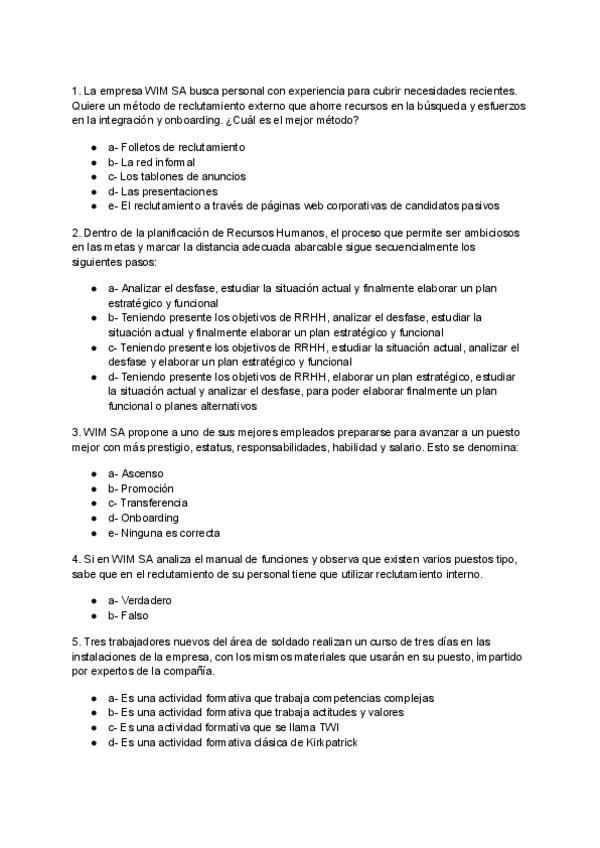 1. La empresa WIM SA busca personal con experiencia para cubrir necesidades recientes. Quiere un método de reclutamiento externo que ahorre recursos en la búsqueda y esfuerzos en la integración y onboarding. ¿Cuál es el mejor método?

- a- Folletos de reclutamiento
- b- La red informal
- c- Los tablones de anuncios
- d- Las presentaciones
- e- El reclutamiento a través de páginas web corporativas de candidatos pasivos

2. Dentro de la planificación de Recursos Humanos, el proceso que permite ser ambiciosos en las metas y marcar la distancia adecuada abarcable sigue secuencialmente los siguientes pasos:

- a- Analizar el desfase, estudiar la situación actual y finalmente elaborar un plan estratégico y funcional
- b- Teniendo presente los objetivos de RRHH, analizar el desfase, estudiar la situación actual y finalmente elaborar un plan estratégico y funcional
- c- Teniendo presente los objetivos de RRHH, estudiar la situación actual, analizar el desfase y elaborar un plan estratégico y funcional
- d- Teniendo presente los objetivos de RRHH, elaborar un plan estratégico, estudiar la situación actual y analizar el desfase, para poder elaborar finalmente un plan funcional o planes alternativos

3. WIM SA propone a uno de sus mejores empleados prepararse para avanzar a un puesto mejor con más prestigio, estatus, responsabilidades, habilidad y salario. Esto se denomina:

- a- Ascenso
- b- Promoción
- c- Transferencia
- d- Onboarding
- e- Ninguna es correcta

4. Si en WIM SA analiza el manual de funciones y observa que existen varios puestos tipo, sabe que en el reclutamiento de su personal tiene que utilizar reclutamiento interno.

- a- Verdadero
- b- Falso

5. Tres trabajadores nuevos del área de soldado realizan un curso de tres días en las instalaciones de la empresa, con los mismos materiales que usarán en su puesto, impartido por expertos de la compañía.

- a- Es una actividad formativa que trabaja competencias complejas
- b- Es una actividad formativa que trabaja actitudes y valores
- c- Es una actividad formativa que se llama TWI
- d- Es una actividad formativa clásica de Kirkpatrick